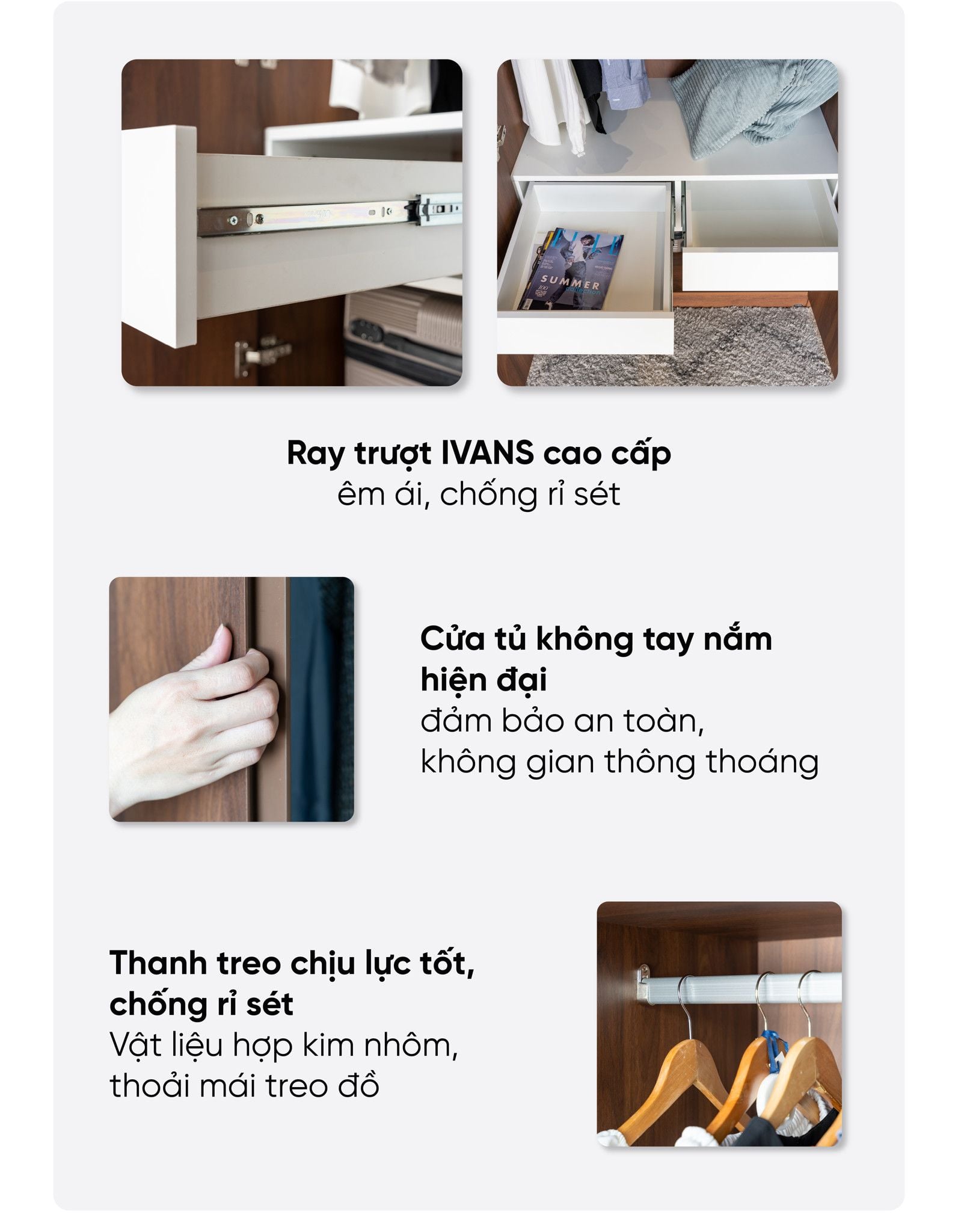 ELLE
SUMMER
collection

Ray trượt IVANS cao cấp
êm ái, chống rỉ sét

Cửa tủ không tay nắm hiện đại
đảm bảo an toàn,
không gian thông thoáng

Thanh treo chịu lực tốt, chống rỉ sét
Vật liệu hợp kim nhôm,
thoải mái treo đồ